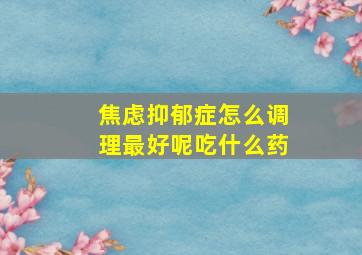 焦虑抑郁症怎么调理最好呢吃什么药